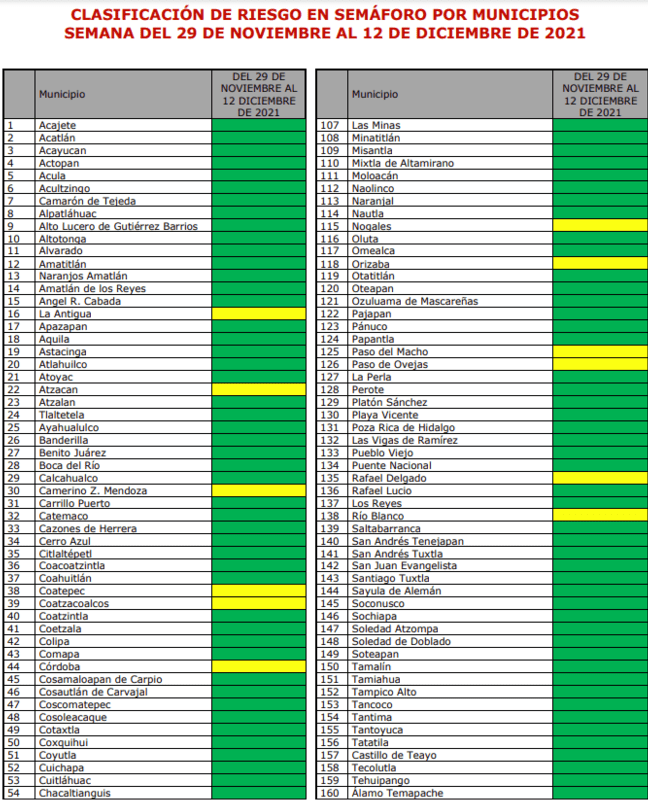 CLASIFICACIÓN DE RIESGO EN SEMÁFORO POR MUNICIPIOS
SEMANA DEL 29 DE NOVIEMBRE AL 12 DE DICIEMBRE DE 2021

| | Municipio | DEL 29 DE NOVIEMBRE AL 12 DICIEMBRE DE 2021 |
|---|---|---|
| 1 | Acajete | |
| 2 | Acatlán | |
| 3 | Acayucan | |
| 4 | Actopan | |
| 5 | Acula | |
| 6 | Acultzingo | |
| 7 | Camarón de Tejeda | |
| 8 | Alpatláhuac | |
| 9 | Alto Lucero de Gutiérrez Barrios | |
| 10 | Altotonga | |
| 11 | Alvarado | |
| 12 | Amatitlán | |
| 13 | Naranjos Amatlán | |
| 14 | Amatlán de los Reyes | |
| 15 | Angel R. Cabada | |
| 16 | La Antigua | |
| 17 | Apazapan | |
| 18 | Aquila | |
| 19 | Astacinga | |
| 20 | Atlahuilco | |
| 21 | Atoyac | |
| 22 | Atzacan | |
| 23 | Atzalan | |
| 24 | Tlaltetela | |
| 25 | Ayahualulco | |
| 26 | Banderilla | |
| 27 | Benito Juárez | |
| 28 | Boca del Río | |
| 29 | Calcahualco | |
| 30 | Camerino Z. Mendoza | |
| 31 | Carrillo Puerto | |
| 32 | Catemaco | |
| 33 | Cazones de Herrera | |
| 34 | Cerro Azul | |
| 35 | Citlaltépetl | |
| 36 | Coacoatzintla | |
| 37 | Coahuitlán | |
| 38 | Coatepec | |
| 39 | Coatzacoalcos | |
| 40 | Coatzintla | |
| 41 | Coetzala | |
| 42 | Colipa | |
| 43 | Comapa | |
| 44 | Córdoba | |
| 45 | Cosamaloapan de Carpio | |
| 46 | Cosautlán de Carvajal | |
| 47 | Coscomatepec | |
| 48 | Cosoleacaque | |
| 49 | Cotaxtla | |
| 50 | Coxquihui | |
| 51 | Coyutla | |
| 52 | Cuichapa | |
| 53 | Cuitláhuac | |
| 54 | Chacaltianguis | |

| | Municipio | DEL 29 DE NOVIEMBRE AL 12 DICIEMBRE DE 2021 |
|---|---|---|
| 107 | Las Minas | |
| 108 | Minatitlán | |
| 109 | Misantla | |
| 110 | Mixtla de Altamirano | |
| 111 | Moloacán | |
| 112 | Naolinco | |
| 113 | Naranjal | |
| 114 | Nautla | |
| 115 | Nogales | |
| 116 | Oluta | |
| 117 | Omealca | |
| 118 | Orizaba | |
| 119 | Otatitlán | |
| 120 | Oteapan | |
| 121 | Ozuluama de Mascareñas | |
| 122 | Pajapan | |
| 123 | Pánuco | |
| 124 | Papantla | |
| 125 | Paso del Macho | |
| 126 | Paso de Ovejas | |
| 127 | La Perla | |
| 128 | Perote | |
| 129 | Platón Sánchez | |
| 130 | Playa Vicente | |
| 131 | Poza Rica de Hidalgo | |
| 132 | Las Vigas de Ramírez | |
| 133 | Pueblo Viejo | |
| 134 | Puente Nacional | |
| 135 | Rafael Delgado | |
| 136 | Rafael Lucio | |
| 137 | Los Reyes | |
| 138 | Río Blanco | |
| 139 | Saltabarranca | |
| 140 | San Andrés Tenejapan | |
| 141 | San Andrés Tuxtla | |
| 142 | San Juan Evangelista | |
| 143 | Santiago Tuxtla | |
| 144 | Sayula de Alemán | |
| 145 | Soconusco | |
| 146 | Sochiapa | |
| 147 | Soledad Atzompa | |
| 148 | Soledad de Doblado | |
| 149 | Soteapan | |
| 150 | Tamalín | |
| 151 | Tamiahua | |
| 152 | Tampico Alto | |
| 153 | Tancoco | |
| 154 | Tantima | |
| 155 | Tantoyuca | |
| 156 | Tatatila | |
| 157 | Castillo de Teayo | |
| 158 | Tecolutla | |
| 159 | Tehuipango | |
| 160 | Álamo Temapache | |